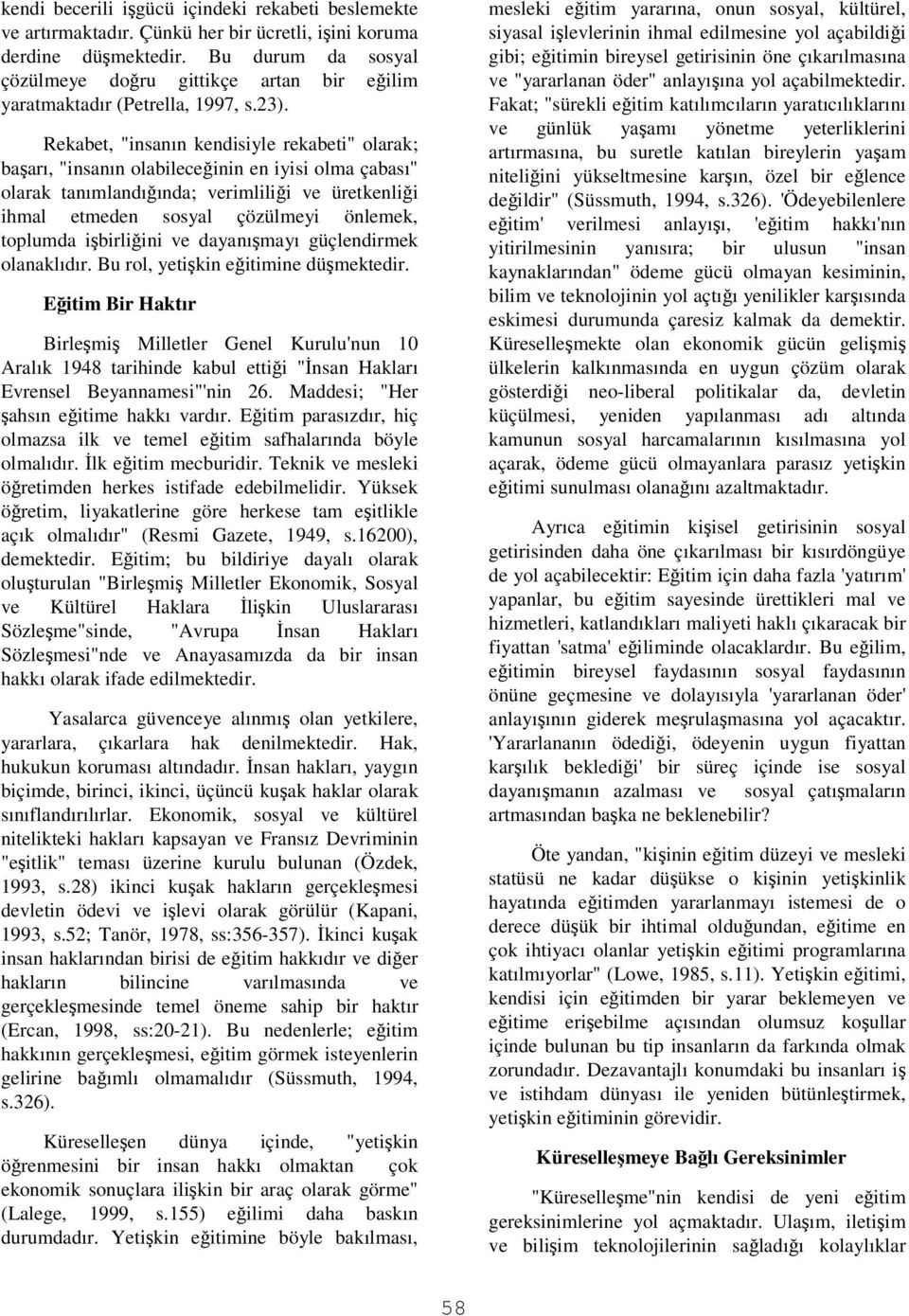 kendi becerili işgücü içindeki rekabeti beslemekte ve artırmaktadır. Çünkü her bir ücretli, işini koruma derdine düşmektedir. Bu durum da sosyal çözülmeye doğru gittikçe artan bir eğilim yaratmaktadır (Petrella, 1997, s.23).

Rekabet, "insanın kendisiyle rekabeti" olarak; başarı, "insanın olabileceğinin en iyisi olma çabası" olarak tanımlandığında; verimliliği ve üretkenliği ihmal etmeden sosyal çözülmeyi önlemek, toplumda işbirliğini ve dayanışmayı güçlendirmek olanaklıdır. Bu rol, yetişkin eğitimine düşmektedir.

Eğitim Bir Haktır

Birleşmiş Milletler Genel Kurulu'nun 10 Aralık 1948 tarihinde kabul ettiği "İnsan Hakları Evrensel Beyannamesi"'nin 26. Maddesi; "Her şahsın eğitime hakkı vardır. Eğitim parasızdır, hiç olmazsa ilk ve temel eğitim safhalarında böyle olmalıdır. İlk eğitim mecburidir. Teknik ve mesleki öğretimden herkes istifade edebilmelidir. Yüksek öğretim, liyakatlerine göre herkese tam eşitlikle açık olmalıdır" (Resmi Gazete, 1949, s.16200), demektedir. Eğitim; bu bildiriye dayalı olarak oluşturulan "Birleşmiş Milletler Ekonomik, Sosyal ve Kültürel Haklara İlişkin Uluslararası Sözleşme"sinde, "Avrupa İnsan Hakları Sözleşmesi"nde ve Anayasamızda da bir insan hakkı olarak ifade edilmektedir.

Yasalarca güvenceye alınmış olan yetkilere, yararlara, çıkarlara hak denilmektedir. Hak, hukukun koruması altındadır. İnsan hakları, yaygın biçimde, birinci, ikinci, üçüncü kuşak haklar olarak sınıflandırılırlar. Ekonomik, sosyal ve kültürel nitelikteki hakları kapsayan ve Fransız Devriminin "eşitlik" teması üzerine kurulu bulunan (Özdek, 1993, s.28) ikinci kuşak hakların gerçekleşmesi devletin ödevi ve işlevi olarak görülür (Kapani, 1993, s.52; Tanör, 1978, ss:356-357). İkinci kuşak insan haklarından birisi de eğitim hakkıdır ve diğer hakların bilincine varılmasında ve gerçekleşmesinde temel öneme sahip bir haktır (Ercan, 1998, ss:20-21). Bu nedenlerle; eğitim hakkının gerçekleşmesi, eğitim görmek isteyenlerin gelirine bağımlı olmamalıdır (Süssmuth, 1994, s.326).

Küreselleşen dünya içinde, "yetişkin öğrenmesini bir insan hakkı olmaktan çok ekonomik sonuçlara ilişkin bir araç olarak görme" (Lalege, 1999, s.155) eğilimi daha baskın durumdadır. Yetişkin eğitimine böyle bakılması, mesleki eğitim yararına, onun sosyal, kültürel, siyasal işlevlerinin ihmal edilmesine yol açabildiği gibi; eğitimin bireysel getirisinin öne çıkarılmasına ve "yararlanan öder" anlayışına yol açabilmektedir. Fakat; "sürekli eğitim katılımcıların yaratıcılıklarını ve günlük yaşamı yönetme yeterliklerini artırmasına, bu suretle katılan bireylerin yaşam niteliğini yükseltmesine karşın, özel bir eğlence değildir" (Süssmuth, 1994, s.326). 'Ödeyebilenlere eğitim' verilmesi anlayışı, 'eğitim hakkı'nın yitirilmesinin yanısıra; bir ulusun "insan kaynaklarından" ödeme gücü olmayan kesiminin, bilim ve teknolojinin yol açtığı yenilikler karşısında eskimesi durumunda çaresiz kalmak da demektir. Küreselleşmekte olan ekonomik gücün gelişmiş ülkelerin kalkınmasında en uygun çözüm olarak gösterdiği neo-liberal politikalar da, devletin küçülmesi, yeniden yapılanması adı altında kamunun sosyal harcamalarının kısılmasına yol açarak, ödeme gücü olmayanlara parasız yetişkin eğitimi sunulması olanağını azaltmaktadır.

Ayrıca eğitimin kişisel getirisinin sosyal getirisinden daha öne çıkarılması bir kısırdöngüye de yol açabilecektir: Eğitim için daha fazla 'yatırım' yapanlar, bu eğitim sayesinde ürettikleri mal ve hizmetleri, katlandıkları maliyeti haklı çıkaracak bir fiyattan 'satma' eğiliminde olacaklardır. Bu eğilim, eğitimin bireysel faydasının sosyal faydasının önüne geçmesine ve dolayısıyla 'yararlanan öder' anlayışının giderek meşrulaşmasına yol açacaktır. 'Yararlananın ödediği, ödeyenin uygun fiyattan karşılık beklediği' bir süreç içinde ise sosyal dayanışmanın azalması ve sosyal çatışmaların artmasından başka ne beklenebilir?

Öte yandan, "kişinin eğitim düzeyi ve mesleki statüsü ne kadar düşükse o kişinin yetişkinlik hayatında eğitimden yararlanmayı istemesi de o derece düşük bir ihtimal olduğundan, eğitime en çok ihtiyacı olanlar yetişkin eğitimi programlarına katılmıyorlar" (Lowe, 1985, s.11). Yetişkin eğitimi, kendisi için eğitimden bir yarar beklemeyen ve eğitime erişebilme açısından olumsuz koşullar içinde bulunan bu tip insanların da farkında olmak zorundadır. Dezavantajlı konumdaki bu insanları iş ve istihdam dünyası ile yeniden bütünleştirmek, yetişkin eğitiminin görevidir.

Küreselleşmeye Bağlı Gereksinimler

"Küreselleşme"nin kendisi de yeni eğitim gereksinimlerine yol açmaktadır. Ulaşım, iletişim ve bilişim teknolojilerinin sağladığı kolaylıklar

58